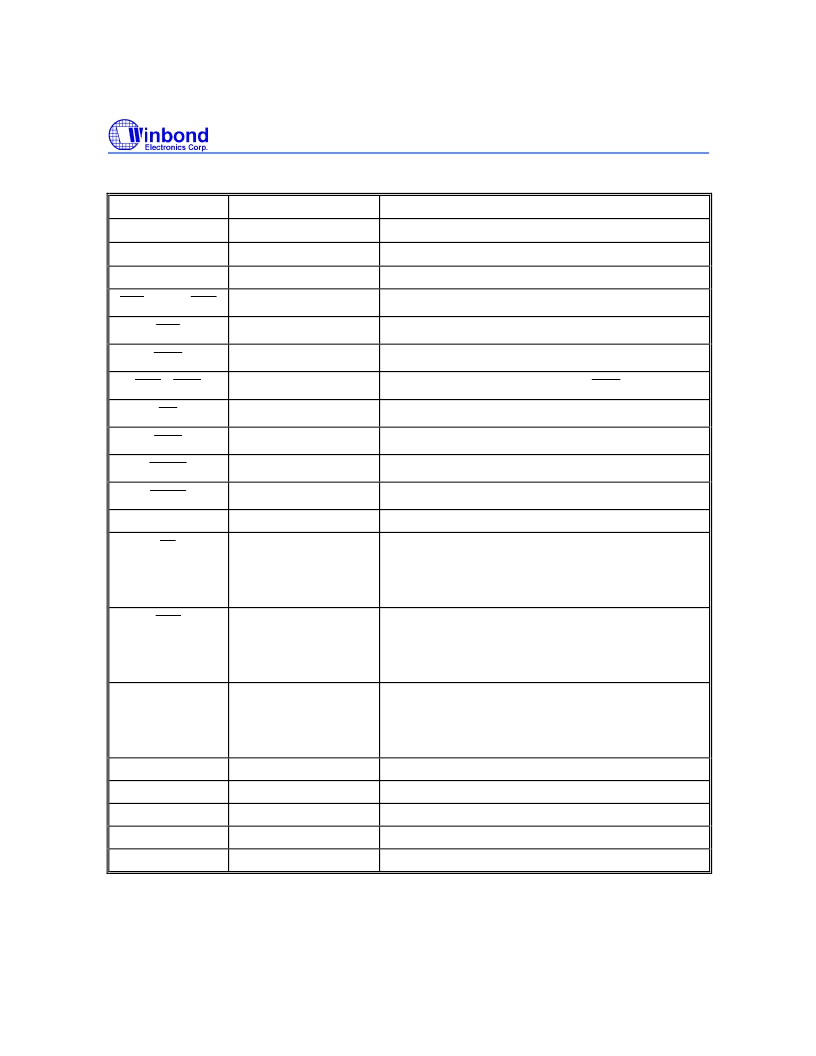 Winbond
Electronics Corp.